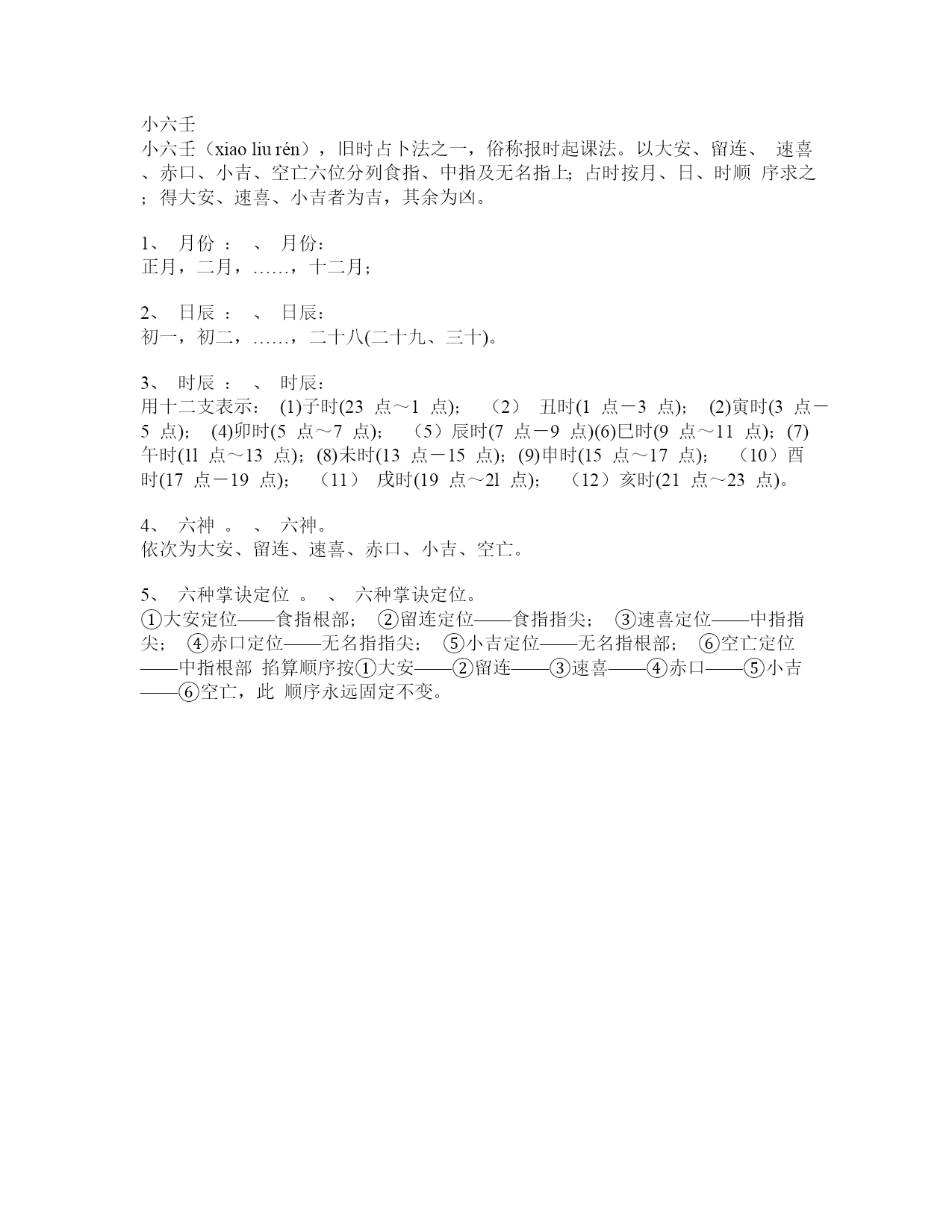 小六壬

小六壬（xiao liu rén），旧时占卜法之一，俗称报时起课法。以大安、留连、 速喜、赤口、小吉、空亡六位分列食指、中指及无名指上；占时按月、日、时顺 序求之；得大安、速喜、小吉者为吉，其余为凶。

1、 月份 ： 、 月份：
正月，二月，……，十二月；

2、 日辰 ： 、 日辰：
初一，初二，……，二十八(二十九、三十)。

3、 时辰 ： 、 时辰：
用十二支表示： (1)子时(23 点～1 点)； （2） 丑时(1 点－3 点)； (2)寅时(3 点－5 点)； (4)卯时(5 点～7 点)； （5）辰时(7 点－9 点)(6)巳时(9 点～11 点)；(7)午时(1l 点～13 点)；(8)未时(13 点－15 点)；(9)申时(15 点～17 点)； （10）酉时(17 点－19 点)； （11） 戌时(19 点～2l 点)； （12）亥时(21 点～23 点)。

4、 六神 。 、 六神。
依次为大安、留连、速喜、赤口、小吉、空亡。

5、 六种掌诀定位 。 、 六种掌诀定位。
①大安定位——食指根部； ②留连定位——食指指尖； ③速喜定位——中指指尖； ④赤口定位——无名指指尖； ⑤小吉定位——无名指根部； ⑥空亡定位——中指根部 掐算顺序按①大安——②留连——③速喜——④赤口——⑤小吉——⑥空亡，此 顺序永远固定不变。